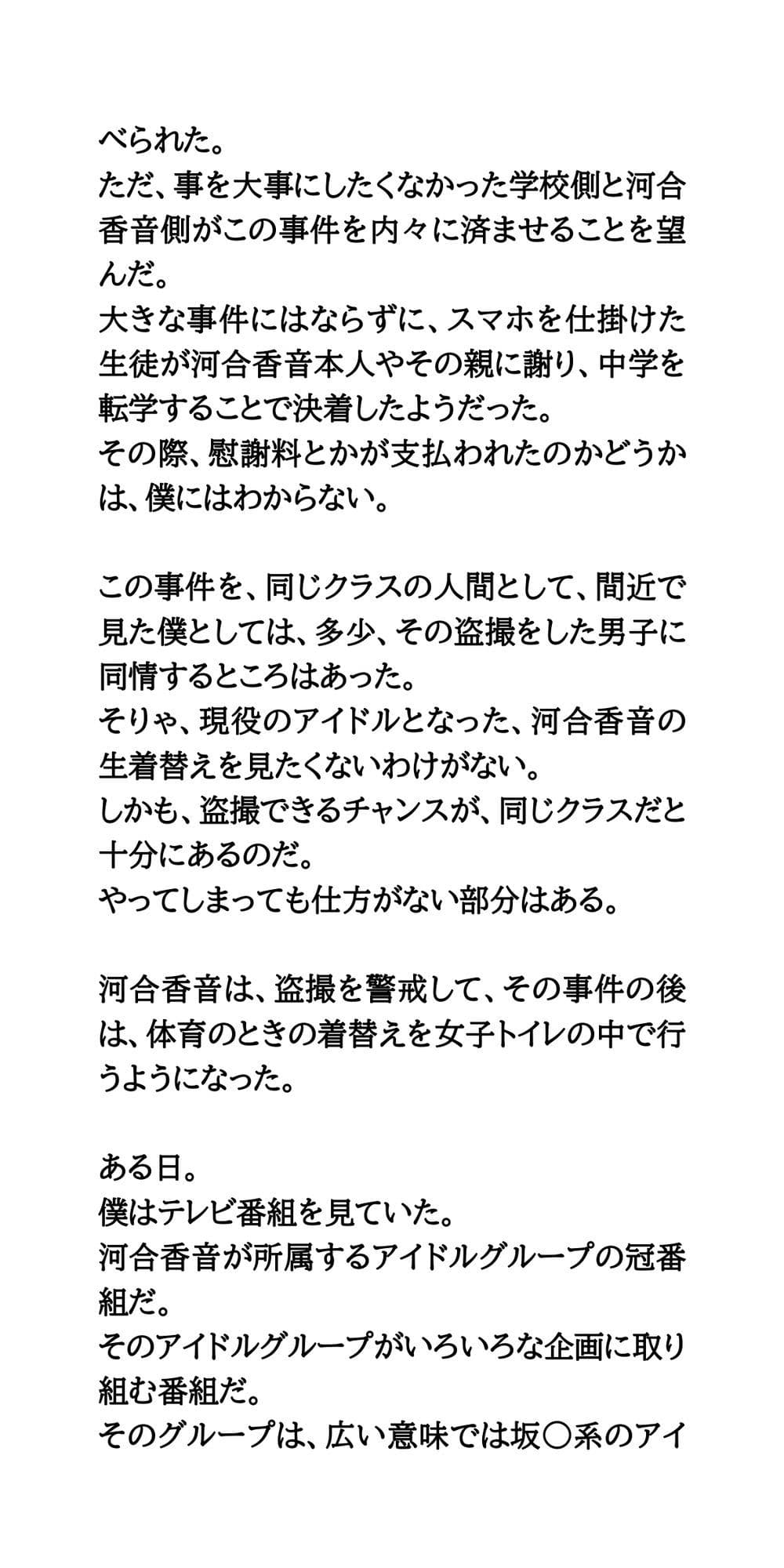 べられた。
ただ、事を大事にしたくなかった学校側と河合香音側がこの事件を内々に済ませることを望んだ。
大きな事件にはならずに、スマホを仕掛けた生徒が河合香音本人やその親に謝り、中学を転学することで決着したようだった。
その際、慰謝料とかが支払われたのかどうかは、僕にはわからない。

この事件を、同じクラスの人間として、間近で見た僕としては、多少、その盗撮をした男子に同情するところはあった。
そりゃ、現役のアイドルとなった、河合香音の生着替えを見たくないわけがない。
しかも、盗撮できるチャンスが、同じクラスだと十分にあるのだ。
やってしまっても仕方がない部分はある。

河合香音は、盗撮を警戒して、その事件の後は、体育のときの着替えを女子トイレの中で行うようになった。

ある日。
僕はテレビ番組を見ていた。
河合香音が所属するアイドルグループの冠番組だ。
そのアイドルグループがいろいろな企画に取り組む番組だ。
そのグループは、広い意味では坂〇系のアイ